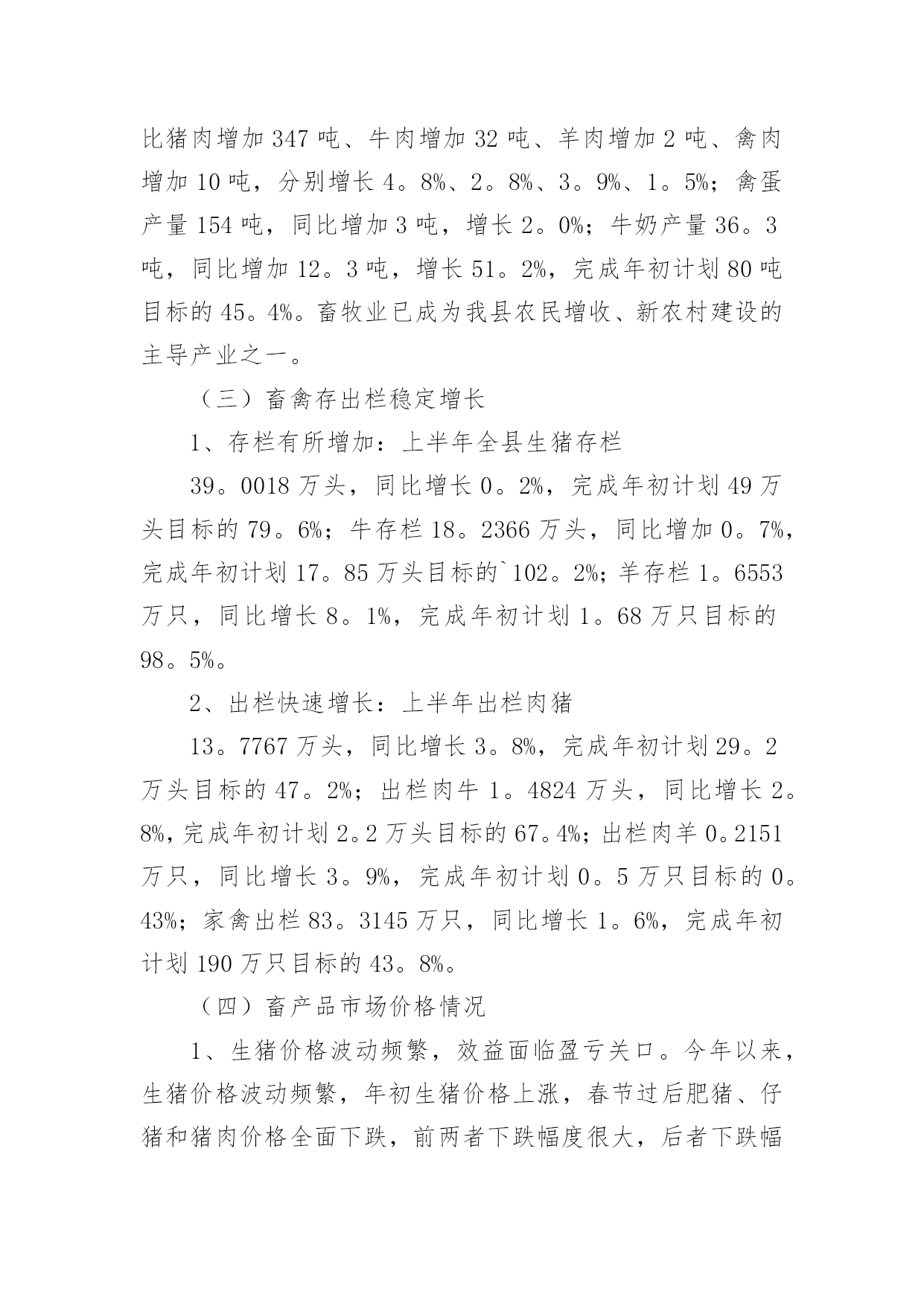 比猪肉增加 347 吨、牛肉增加 32 吨、羊肉增加 2 吨、禽肉增加 10 吨，分别增长 4。8%、2。8%、3。9%、1。5%；禽蛋产量 154 吨，同比增加 3 吨，增长 2。0%；牛奶产量 36。3 吨，同比增加 12。3 吨，增长 51。2%，完成年初计划 80 吨目标的 45。4%。畜牧业已成为我县农民增收、新农村建设的主导产业之一。

（三）畜禽存出栏稳定增长

1、存栏有所增加：上半年全县生猪存栏

39。0018 万头，同比增长 0。2%，完成年初计划 49 万头目标的 79。6%；牛存栏 18。2366 万头，同比增加 0。7%，完成年初计划 17。85 万头目标的`102。2%；羊存栏 1。6553 万只，同比增长 8。1%，完成年初计划 1。68 万只目标的 98。5%。

2、出栏快速增长：上半年出栏肉猪

13。7767 万头，同比增长 3。8%，完成年初计划 29。2 万头目标的 47。2%；出栏肉牛 1。4824 万头，同比增长 2。8%，完成年初计划 2。2 万头目标的 67。4%；出栏肉羊 0。2151 万只，同比增长 3。9%，完成年初计划 0。5 万只目标的 0。43%；家禽出栏 83。3145 万只，同比增长 1。6%，完成年初计划 190 万只目标的 43。8%。

（四）畜产品市场价格情况

1、生猪价格波动频繁，效益面临盈亏关口。今年以来，生猪价格波动频繁，年初生猪价格上涨，春节过后肥猪、仔猪和猪肉价格全面下跌，前两者下跌幅度很大，后者下跌幅